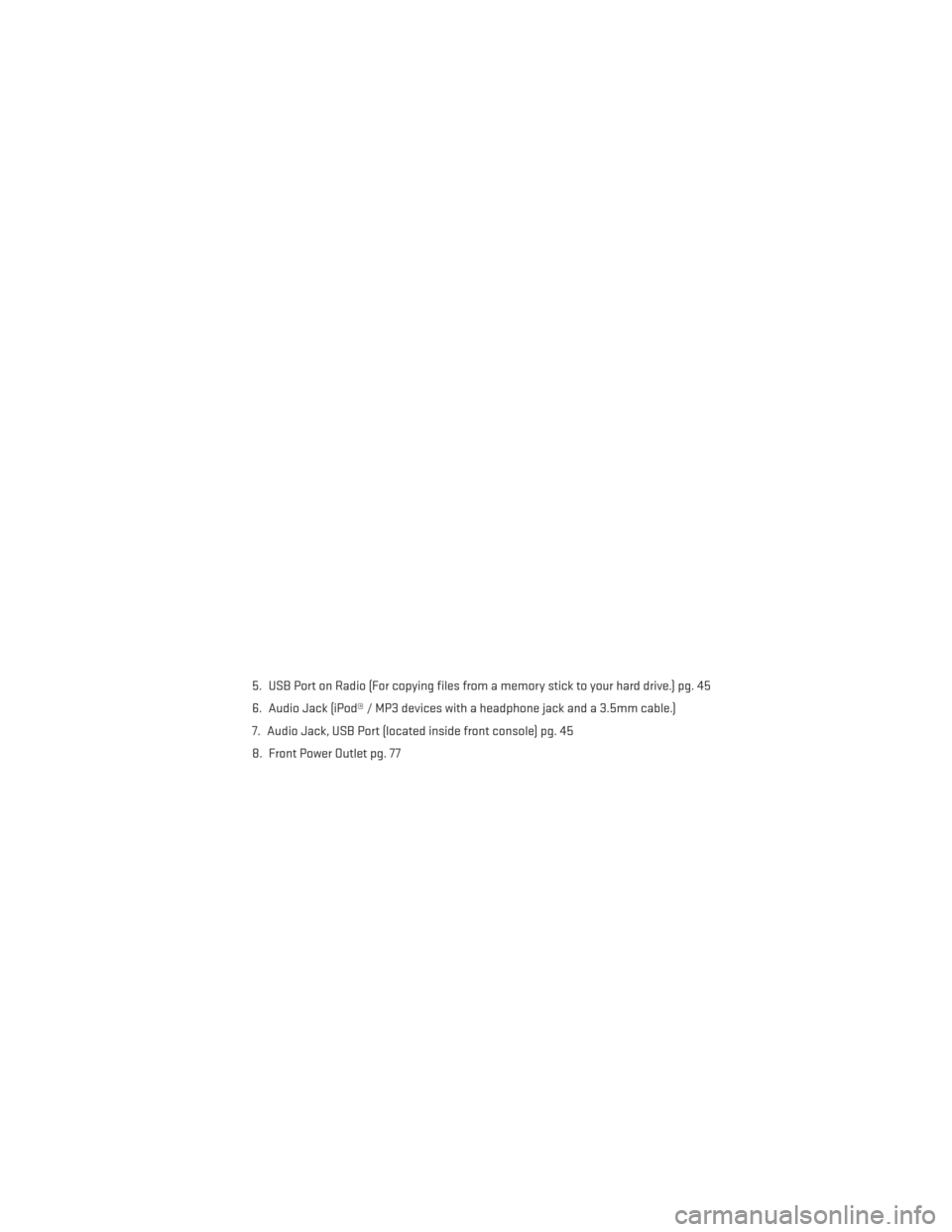 5. USB Port on Radio (For copying files from a memory stick to your hard drive.) pg. 45

6. Audio Jack (iPod® / MP3 devices with a headphone jack and a 3.5mm cable.)

7. Audio Jack, USB Port (located inside front console) pg. 45

8. Front Power Outlet pg. 77

carmanualsonline.info